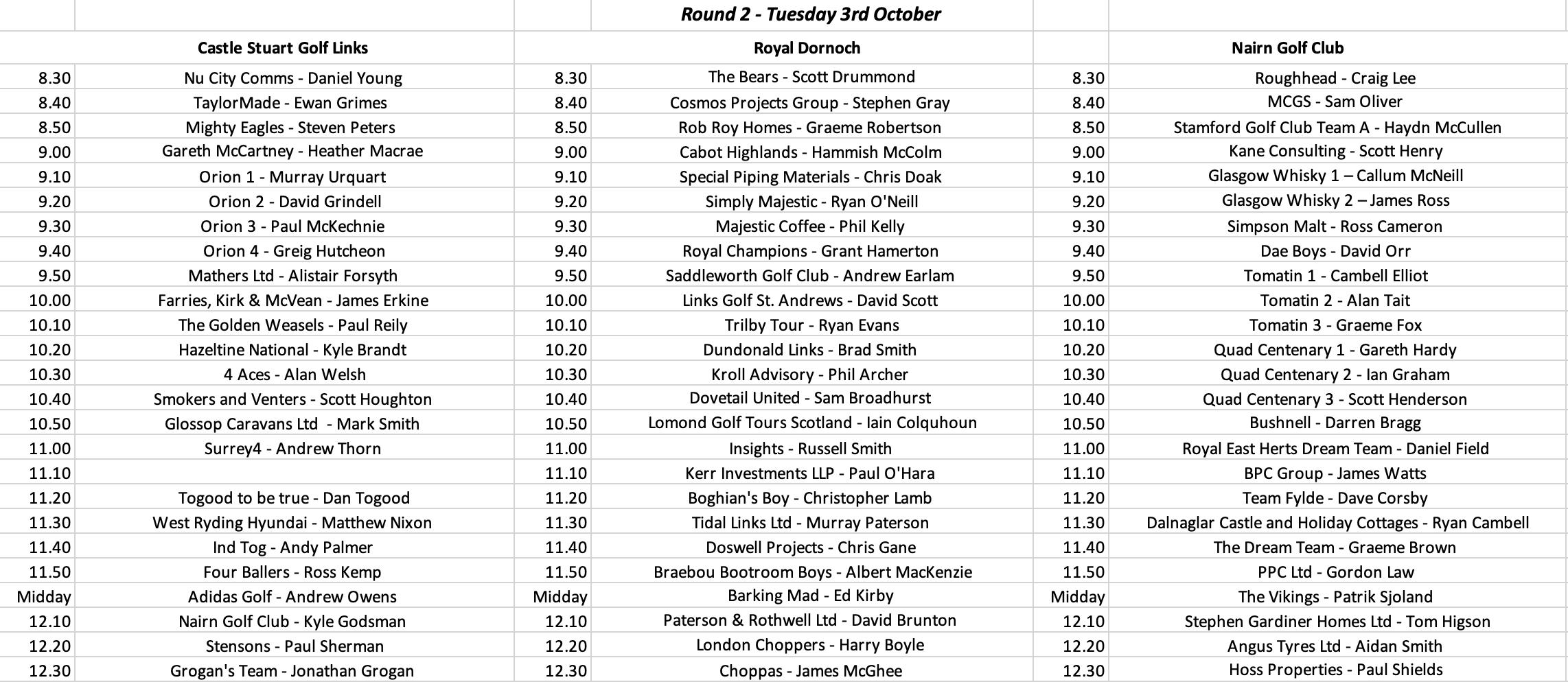 |  |  |  | Round 2 - Tuesday 3rd October |  |  |
|---|---|---|---|---|---|
|  | Castle Stuart Golf Links |  | Royal Dornoch |  | Nairn Golf Club |
| 8.30 | Nu City Comms - Daniel Young | 8.30 | The Bears - Scott Drummond | 8.30 | Roughhead - Craig Lee |
| 8.40 | TaylorMade - Ewan Grimes | 8.40 | Cosmos Projects Group - Stephen Gray | 8.40 | MCGS - Sam Oliver |
| 8.50 | Mighty Eagles - Steven Peters | 8.50 | Rob Roy Homes - Graeme Robertson | 8.50 | Stamford Golf Club Team A - Haydn McCullen |
| 9.00 | Gareth McCartney - Heather Macrae | 9.00 | Cabot Highlands - Hammish McColm | 9.00 | Kane Consulting - Scott Henry |
| 9.10 | Orion 1 - Murray Urquart | 9.10 | Special Piping Materials - Chris Doak | 9.10 | Glasgow Whisky 1 – Callum McNeill |
| 9.20 | Orion 2 - David Grindell | 9.20 | Simply Majestic - Ryan O'Neill | 9.20 | Glasgow Whisky 2 – James Ross |
| 9.30 | Orion 3 - Paul McKechnie | 9.30 | Majestic Coffee - Phil Kelly | 9.30 | Simpson Malt - Ross Cameron |
| 9.40 | Orion 4 - Greig Hutcheon | 9.40 | Royal Champions - Grant Hamerton | 9.40 | Dae Boys - David Orr |
| 9.50 | Mathers Ltd - Alistair Forsyth | 9.50 | Saddleworth Golf Club - Andrew Earlam | 9.50 | Tomatin 1 - Cambell Elliot |
| 10.00 | Farries, Kirk & McVean - James Erkine | 10.00 | Links Golf St. Andrews - David Scott | 10.00 | Tomatin 2 - Alan Tait |
| 10.10 | The Golden Weasels - Paul Reily | 10.10 | Trilby Tour - Ryan Evans | 10.10 | Tomatin 3 - Graeme Fox |
| 10.20 | Hazeltine National - Kyle Brandt | 10.20 | Dundonald Links - Brad Smith | 10.20 | Quad Centenary 1 - Gareth Hardy |
| 10.30 | 4 Aces - Alan Welsh | 10.30 | Kroll Advisory - Phil Archer | 10.30 | Quad Centenary 2 - Ian Graham |
| 10.40 | Smokers and Venters - Scott Houghton | 10.40 | Dovetail United - Sam Broadhurst | 10.40 | Quad Centenary 3 - Scott Henderson |
| 10.50 | Glossop Caravans Ltd - Mark Smith | 10.50 | Lomond Golf Tours Scotland - Iain Colquhoun | 10.50 | Bushnell - Darren Bragg |
| 11.00 | Surrey4 - Andrew Thorn | 11.00 | Insights - Russell Smith | 11.00 | Royal East Herts Dream Team - Daniel Field |
| 11.10 |  | 11.10 | Kerr Investments LLP - Paul O'Hara | 11.10 | BPC Group - James Watts |
| 11.20 | Togood to be true - Dan Togood | 11.20 | Boghian's Boy - Christopher Lamb | 11.20 | Team Fylde - Dave Corsby |
| 11.30 | West Ryding Hyundai - Matthew Nixon | 11.30 | Tidal Links Ltd - Murray Paterson | 11.30 | Dalnaglar Castle and Holiday Cottages - Ryan Cambell |
| 11.40 | Ind Tog - Andy Palmer | 11.40 | Doswell Projects - Chris Gane | 11.40 | The Dream Team - Graeme Brown |
| 11.50 | Four Ballers - Ross Kemp | 11.50 | Braebou Bootroom Boys - Albert MacKenzie | 11.50 | PPC Ltd - Gordon Law |
| Midday | Adidas Golf - Andrew Owens | Midday | Barking Mad - Ed Kirby | Midday | The Vikings - Patrik Sjoland |
| 12.10 | Nairn Golf Club - Kyle Godsman | 12.10 | Paterson & Rothwell Ltd - David Brunton | 12.10 | Stephen Gardiner Homes Ltd - Tom Higson |
| 12.20 | Stensons - Paul Sherman | 12.20 | London Choppers - Harry Boyle | 12.20 | Angus Tyres Ltd - Aidan Smith |
| 12.30 | Grogan's Team - Jonathan Grogan | 12.30 | Choppas - James McGhee | 12.30 | Hoss Properties - Paul Shields |